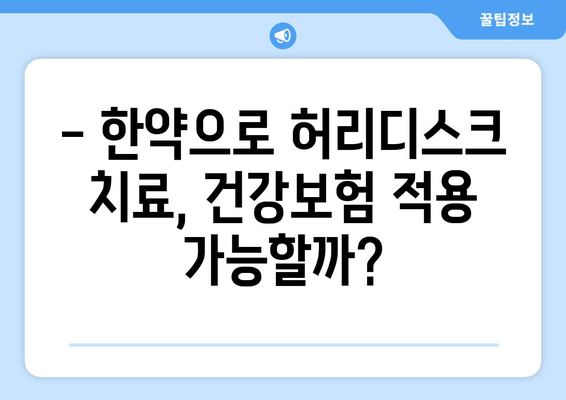 꿀팁정보

– 한약으로 허리디스크 치료, 건강보험 적용 가능할까?